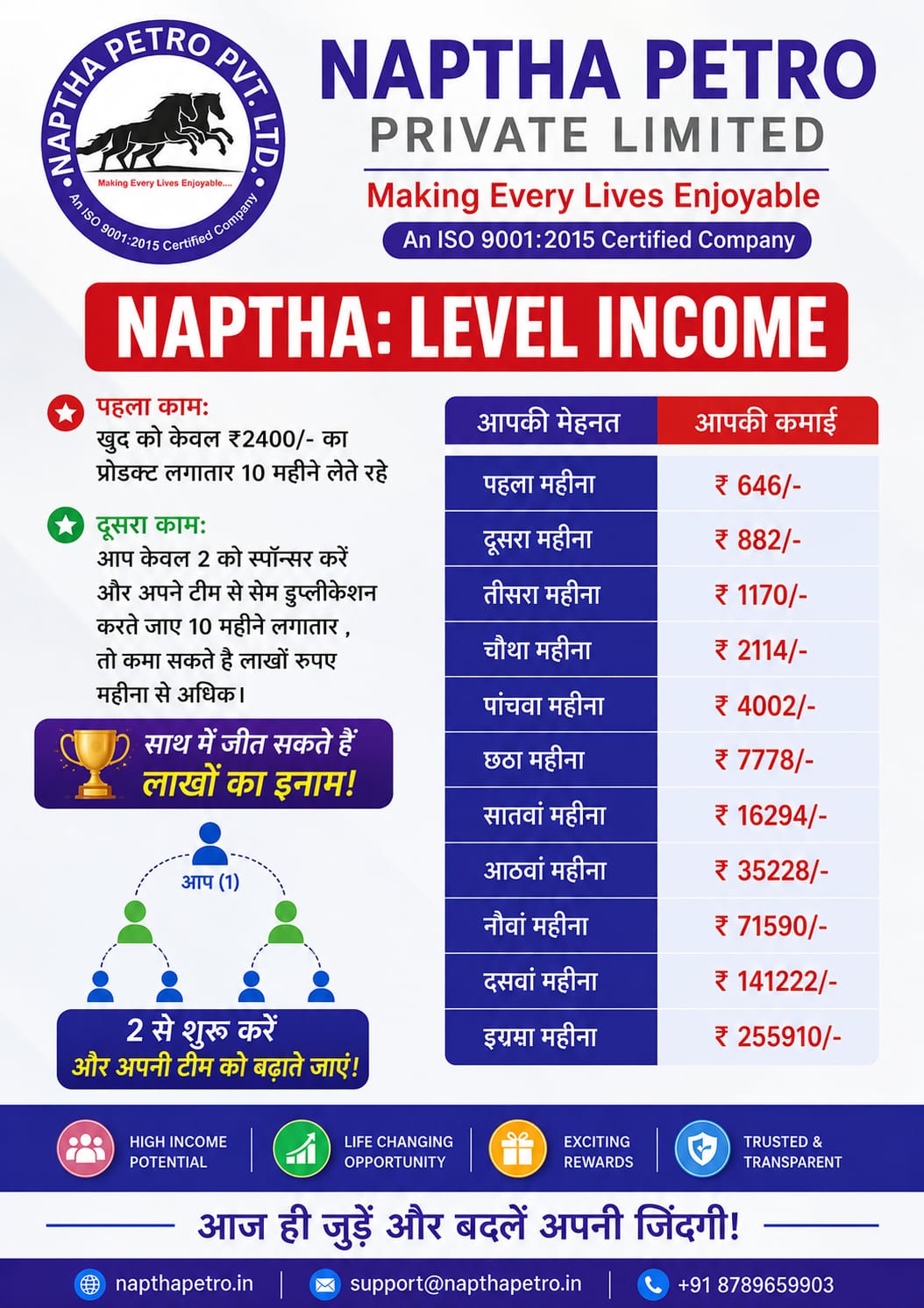 NAPTHA PETRO PVT. LTD.
Making Every Lives Enjoyable....
An ISO 9001:2015 Certified Company

NAPTHA PETRO
PRIVATE LIMITED
Making Every Lives Enjoyable
An ISO 9001:2015 Certified Company

NAPTHA: LEVEL INCOME

पहला काम:
खुद को केवल ₹2400/- का प्रोडक्ट लगातार 10 महीने लेते रहे

दूसरा काम:
आप केवल 2 को स्पॉन्सर करें और अपने टीम से सेम डुप्लीकेशन करते जाए 10 महीने लगातार , तो कमा सकते है लाखों रुपए महीना से अधिक।

साथ में जीत सकते हैं
लाखों का इनाम!

आप (1)

2 से शुरू करें
और अपनी टीम को बढ़ाते जाएं!

| आपकी मेहनत | आपकी कमाई |
|---|---|
| पहला महीना | ₹ 646/- |
| दूसरा महीना | ₹ 882/- |
| तीसरा महीना | ₹ 1170/- |
| चौथा महीना | ₹ 2114/- |
| पांचवा महीना | ₹ 4002/- |
| छठा महीना | ₹ 7778/- |
| सातवां महीना | ₹ 16294/- |
| आठवां महीना | ₹ 35228/- |
| नौवां महीना | ₹ 71590/- |
| दसवां महीना | ₹ 141222/- |
| इग्रम्रा महीना | ₹ 255910/- |

HIGH INCOME POTENTIAL
LIFE CHANGING OPPORTUNITY
EXCITING REWARDS
TRUSTED & TRANSPARENT

आज ही जुड़ें और बदलें अपनी जिंदगी!

napthapetro.in
support@napthapetro.in
+91 8789659903